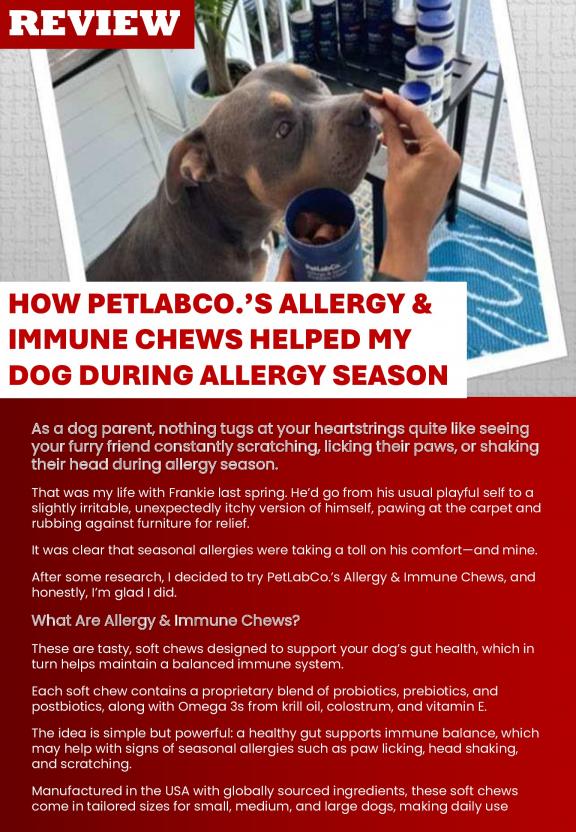 REVIEW

HOW PETLABCO.'S ALLERGY & IMMUNE CHEWS HELPED MY DOG DURING ALLERGY SEASON

As a dog parent, nothing tugs at your heartstrings quite like seeing your furry friend constantly scratching, licking their paws, or shaking their head during allergy season.

That was my life with Frankie last spring. He'd go from his usual playful self to a slightly irritable, unexpectedly itchy version of himself, pawing at the carpet and rubbing against furniture for relief.

It was clear that seasonal allergies were taking a toll on his comfort—and mine.

After some research, I decided to try PetLabCo.'s Allergy & Immune Chews, and honestly, I'm glad I did.

What Are Allergy & Immune Chews?

These are tasty, soft chews designed to support your dog's gut health, which in turn helps maintain a balanced immune system.

Each soft chew contains a proprietary blend of probiotics, prebiotics, and postbiotics, along with Omega 3s from krill oil, colostrum, and vitamin E.

The idea is simple but powerful: a healthy gut supports immune balance, which may help with signs of seasonal allergies such as paw licking, head shaking, and scratching.

Manufactured in the USA with globally sourced ingredients, these soft chews come in tailored sizes for small, medium, and large dogs, making daily use